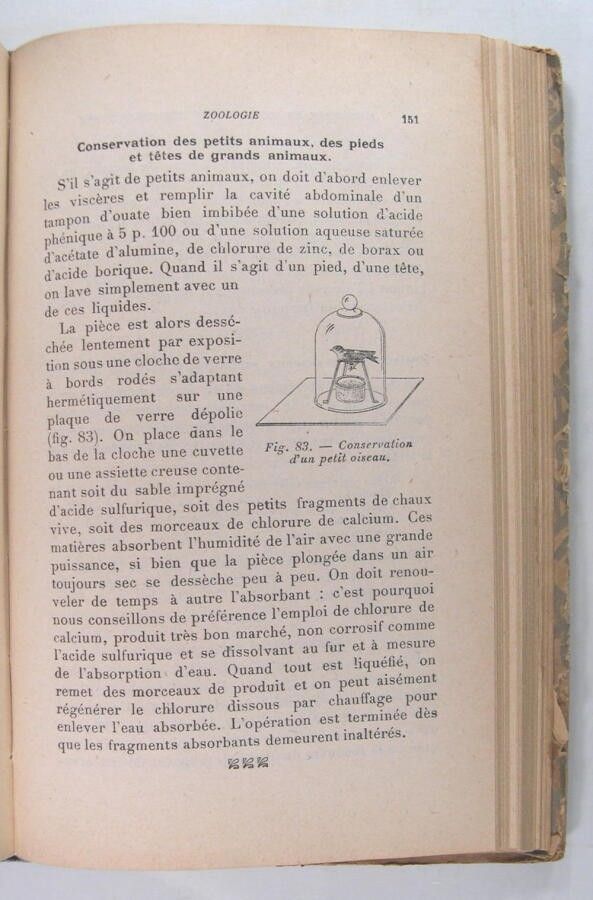 ZOOLOGIE 151

Conservation des petits animaux, des pieds et têtes de grands animaux.

S'il s'agit de petits animaux, on doit d'abord enlever les viscères et remplir la cavité abdominale d'un tampon d'ouate bien imbibée d'une solution d'acide phénique à 5 p. 100 ou d'une solution aqueuse saturée d'acétate d'alumine, de chlorure de zinc, de borax ou d'acide borique. Quand il s'agit d'un pied, d'une tête, on lave simplement avec un de ces liquides.

La pièce est alors desséchée lentement par exposition sous une cloche de verre à bords rodés s'adaptant hermétiquement sur une plaque de verre dépolie (fig. 83). On place dans le bas de la cloche une cuvette ou une assiette creuse contenant soit du sable imprégné d'acide sulfurique, soit des petits fragments de chaux vive, soit des morceaux de chlorure de calcium. Ces matières absorbent l'humidité de l'air avec une grande puissance, si bien que la pièce plongée dans un air toujours sec se dessèche peu à peu. On doit renouveler de temps à autre l'absorbant : c'est pourquoi nous conseillons de préférence l'emploi de chlorure de calcium, produit très bon marché, non corrosif comme l'acide sulfurique et se dissolvant au fur et à mesure de l'absorption d'eau. Quand tout est liquéfié, on remet des morceaux de produit et on peut aisément régénérer le chlorure dissous par chauffage pour enlever l'eau absorbée. L'opération est terminée dès que les fragments absorbants demeurent inaltérés.

Fig. 83. — Conservation d'un petit oiseau.